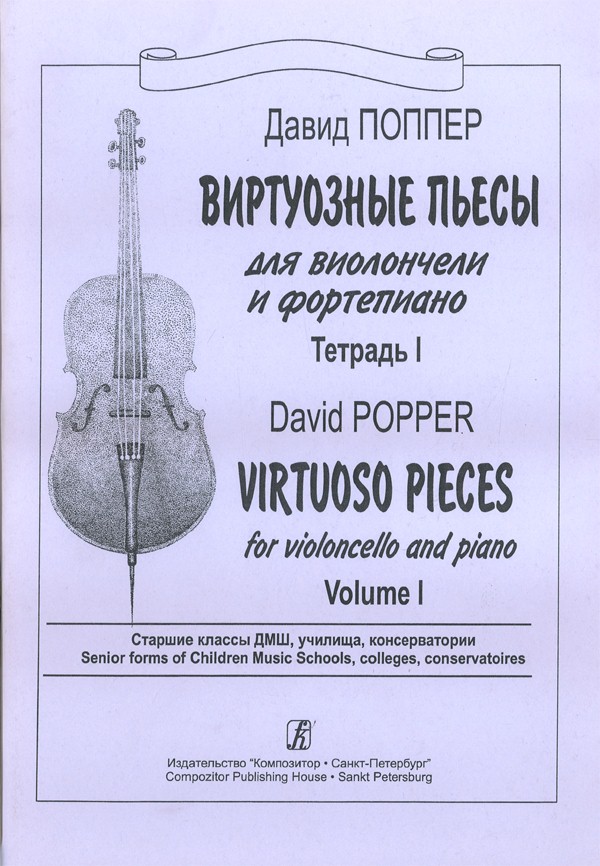 Давид ПОППЕР

ВИРТУОЗНЫЕ ПЬЕСЫ

для виолончели
и фортепиано

Тетрадь I

David POPPER

VIRTUOSO PIECES

for violoncello and piano

Volume I

Старшие классы ДМШ, училища, консерватории
Senior forms of Children Music Schools, colleges, conservatoires

Издательство "Композитор • Санкт-Петербург"
Compozitor Publishing House • Sankt Petersburg